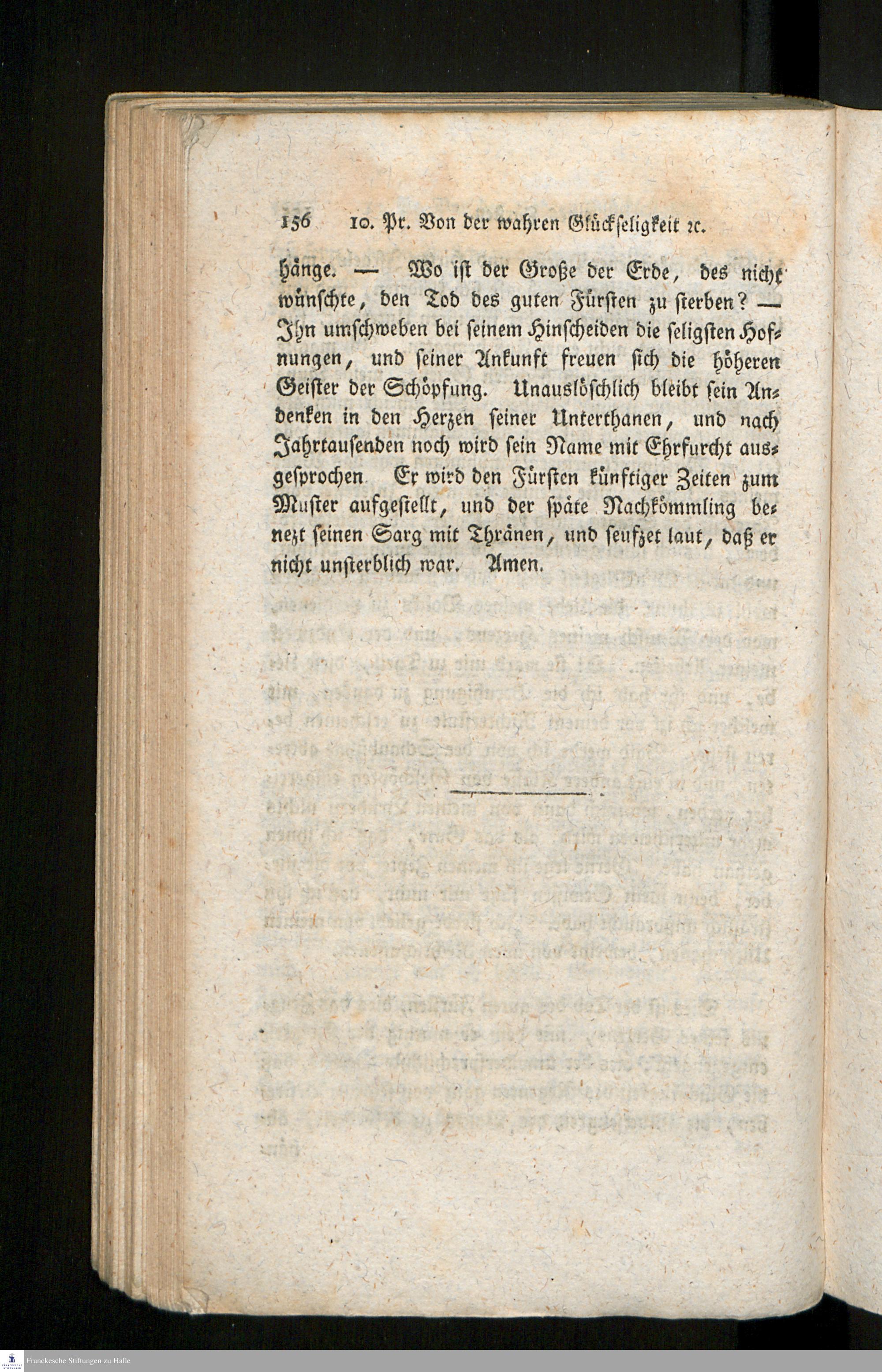 156 10. Pr. Von der wahren Glückseligkeit ꝛc.

hänge. — Wo ist der Große der Erde, des nicht wünschte, den Tod des guten Fürsten zu sterben? — Ihn umschweben bei seinem Hinscheiden die seligsten Hofnungen, und seiner Ankunft freuen sich die höheren Geister der Schöpfung. Unauslöschlich bleibt sein Andenken in den Herzen seiner Unterthanen, und nach Jahrtausenden noch wird sein Name mit Ehrfurcht ausgesprochen Er wird den Fürsten künftiger Zeiten zum Muster aufgestellt, und der späte Nachkömmling benezt seinen Sarg mit Thränen, und seufzet laut, daß er nicht unsterblich war. Amen.

Franckesche Stiftungen zu Halle